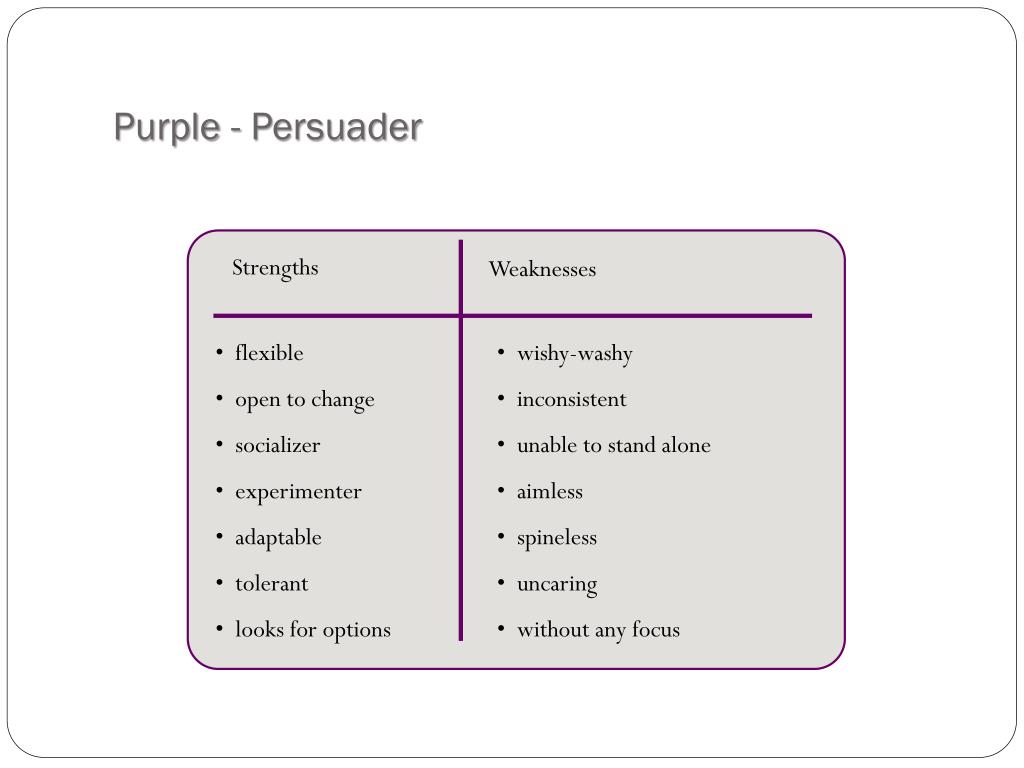 Purple - Persuader

| Strengths | Weaknesses |
|---|---|
| • flexible | • wishy-washy |
| • open to change | • inconsistent |
| • socializer | • unable to stand alone |
| • experimenter | • aimless |
| • adaptable | • spineless |
| • tolerant | • uncaring |
| • looks for options | • without any focus |